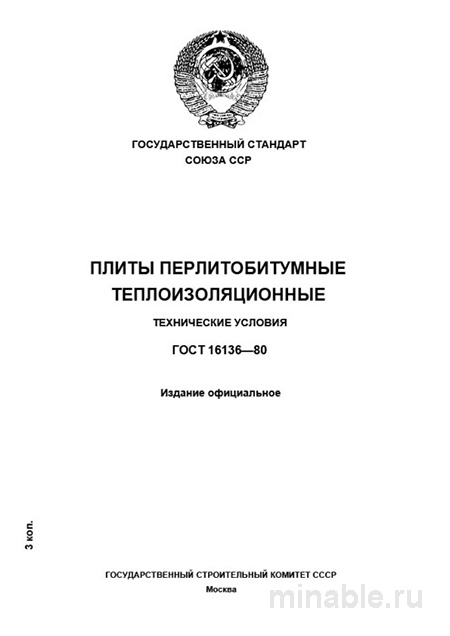 ГОСУДАРСТВЕННЫЙ СТАНДАРТ
СОЮЗА ССР

ПЛИТЫ ПЕРЛИТОБИТУМНЫЕ
ТЕПЛОИЗОЛЯЦИОННЫЕ

ТЕХНИЧЕСКИЕ УСЛОВИЯ

ГОСТ 16136—80

Издание официальное

3 коп.

ГОСУДАРСТВЕННЫЙ СТРОИТЕЛЬНЫЙ КОМИТЕТ СССР
Москва

minable.ru